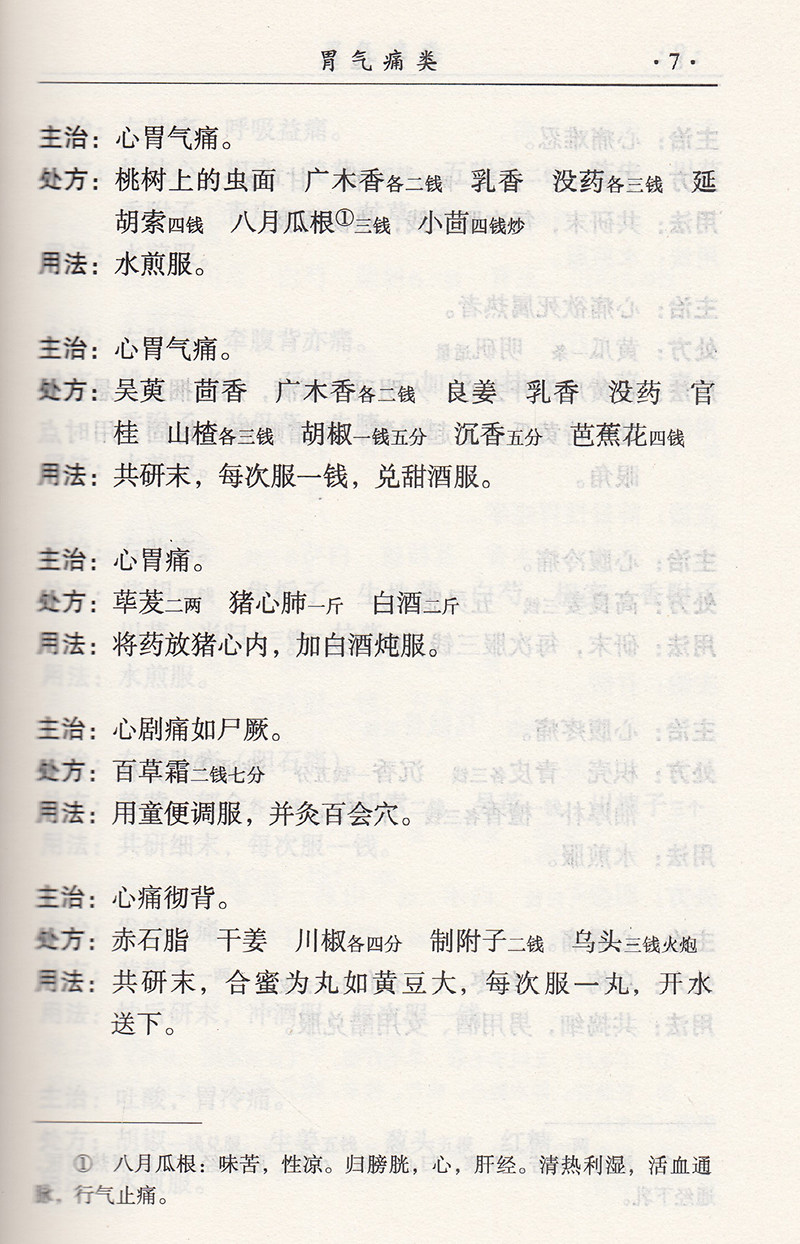 胃气痛类 ·7·

主治：心胃气痛。
处方：桃树上的虫面　广木香各二钱　乳香　没药各三钱　延胡索四钱　八月瓜根①三钱　小茴四钱炒
用法：水煎服。

主治：心胃气痛。
处方：吴萸　茴香　广木香各二钱　良姜　乳香　没药　官桂　山楂各三钱　胡椒一钱五分　沉香五分　芭蕉花四钱
用法：共研末，每次服一钱，兑甜酒服。

主治：心胃痛。
处方：荜茇二两　猪心肺一斤　白酒二斤
用法：将药放猪心内，加白酒炖服。

主治：心剧痛如尸厥。
处方：百草霜二钱七分
用法：用童便调服，并灸百会穴。

主治：心痛彻背。
处方：赤石脂　干姜　川椒各四分　制附子二钱　乌头三钱火炮
用法：共研末，合蜜为丸如黄豆大，每次服一丸，开水送下。

① 八月瓜根：味苦，性凉。归膀胱，心，肝经。清热利湿，活血通脉，行气止痛。